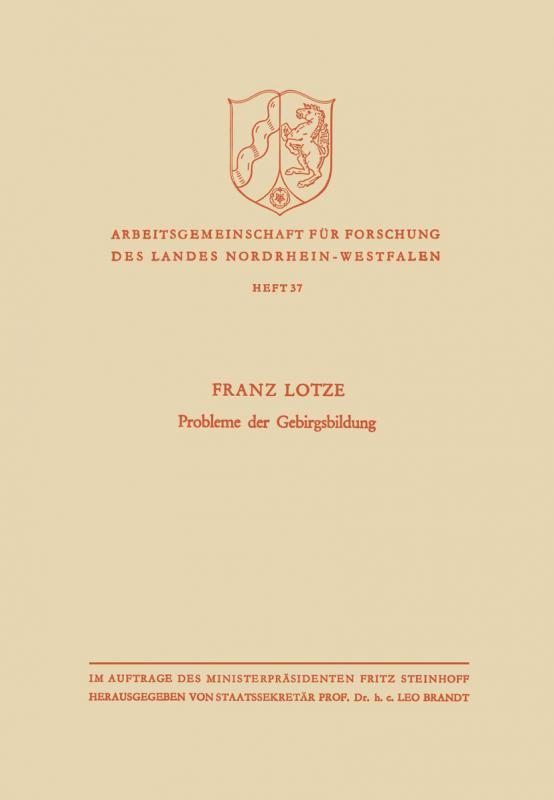 ARBEITSGEMEINSCHAFT FÜR FORSCHUNG
DES LANDES NORDRHEIN-WESTFALEN

HEFT 37

FRANZ LOTZE
Probleme der Gebirgsbildung

IM AUFTRAGE DES MINISTERPRÄSIDENTEN FRITZ STEINHOFF
HERAUSGEGEBEN VON STAATSSEKRETÄR PROF. Dr. h. c. LEO BRANDT